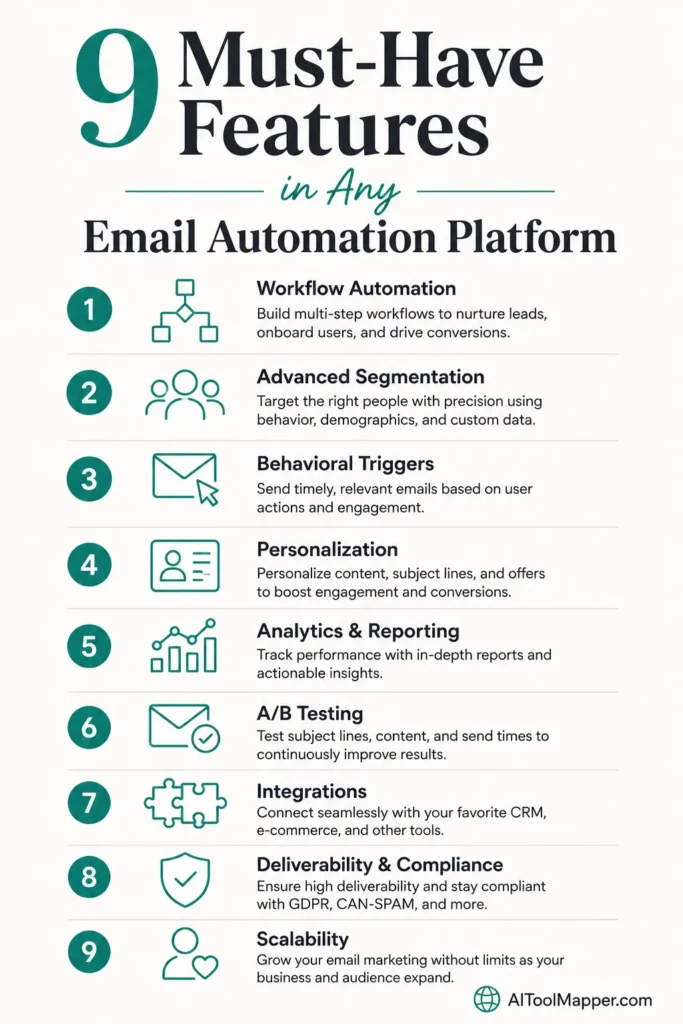 9 Must-Have Features

in Any

Email Automation Platform

1 Workflow Automation
Build multi-step workflows to nurture leads, onboard users, and drive conversions.

2 Advanced Segmentation
Target the right people with precision using behavior, demographics, and custom data.

3 Behavioral Triggers
Send timely, relevant emails based on user actions and engagement.

4 Personalization
Personalize content, subject lines, and offers to boost engagement and conversions.

5 Analytics & Reporting
Track performance with in-depth reports and actionable insights.

6 A/B Testing
Test subject lines, content, and send times to continuously improve results.

7 Integrations
Connect seamlessly with your favorite CRM, e-commerce, and other tools.

8 Deliverability & Compliance
Ensure high deliverability and stay compliant with GDPR, CAN-SPAM, and more.

9 Scalability
Grow your email marketing without limits as your business and audience expand.

AIToolMapper.com